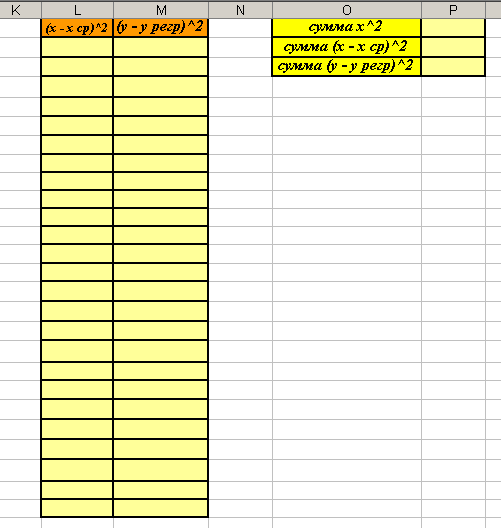 | K | L | M | N | O | P |
|---|---|---|---|---|---|
| | (x - x ср)^2 | (y - y регр)^2 | | сумма x^2 | |
| | | | | сумма (x - x ср)^2 | |
| | | | | сумма (y - y регр)^2 | |